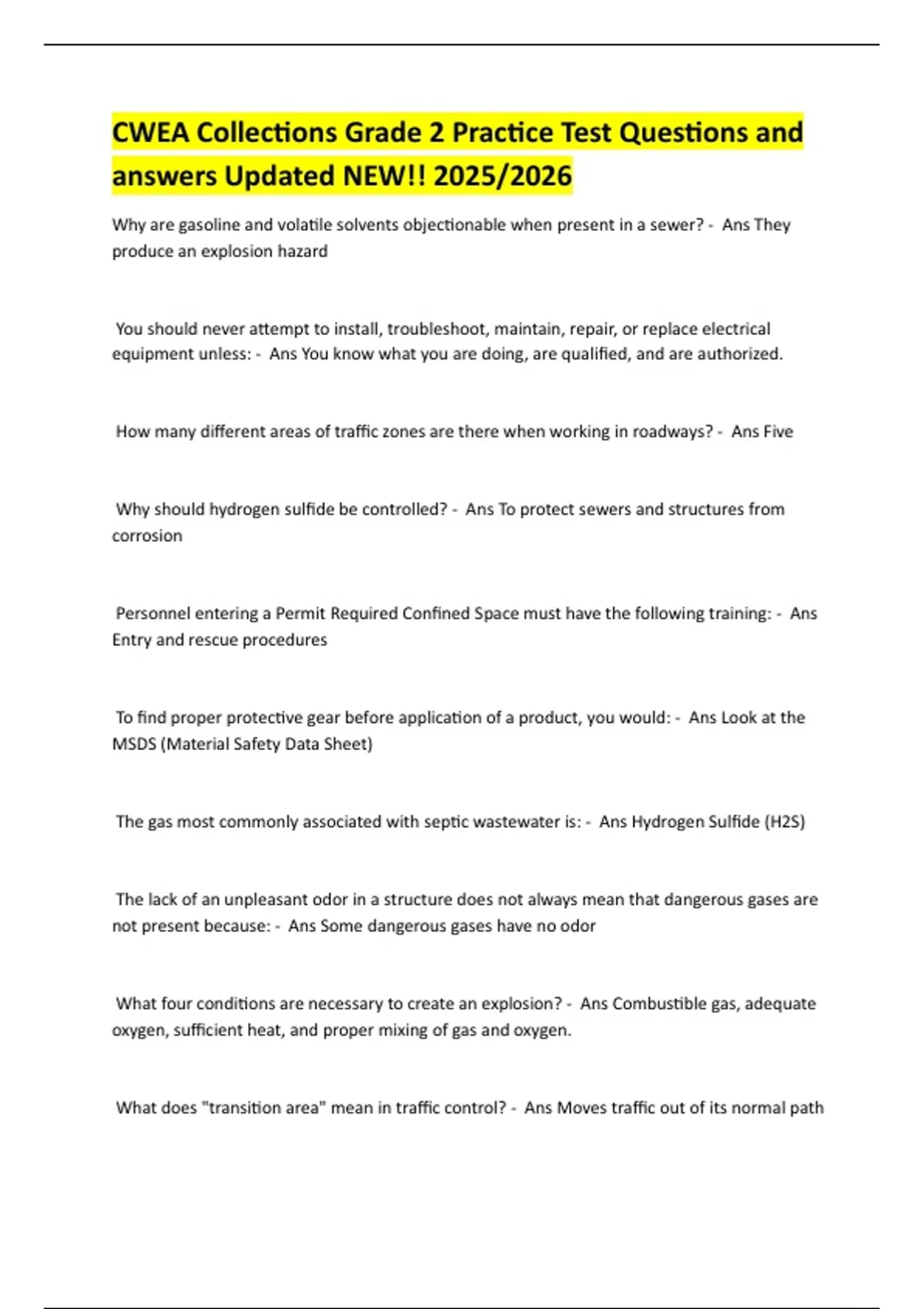 CWEA Collections Grade 2 Practice Test Questions and answers Updated NEW!! 2025/2026

Why are gasoline and volatile solvents objectionable when present in a sewer? - Ans They produce an explosion hazard

You should never attempt to install, troubleshoot, maintain, repair, or replace electrical equipment unless: - Ans You know what you are doing, are qualified, and are authorized.

How many different areas of traffic zones are there when working in roadways? - Ans Five

Why should hydrogen sulfide be controlled? - Ans To protect sewers and structures from corrosion

Personnel entering a Permit Required Confined Space must have the following training: - Ans Entry and rescue procedures

To find proper protective gear before application of a product, you would: - Ans Look at the MSDS (Material Safety Data Sheet)

The gas most commonly associated with septic wastewater is: - Ans Hydrogen Sulfide (H2S)

The lack of an unpleasant odor in a structure does not always mean that dangerous gases are not present because: - Ans Some dangerous gases have no odor

What four conditions are necessary to create an explosion? - Ans Combustible gas, adequate oxygen, sufficient heat, and proper mixing of gas and oxygen.

What does "transition area" mean in traffic control? - Ans Moves traffic out of its normal path